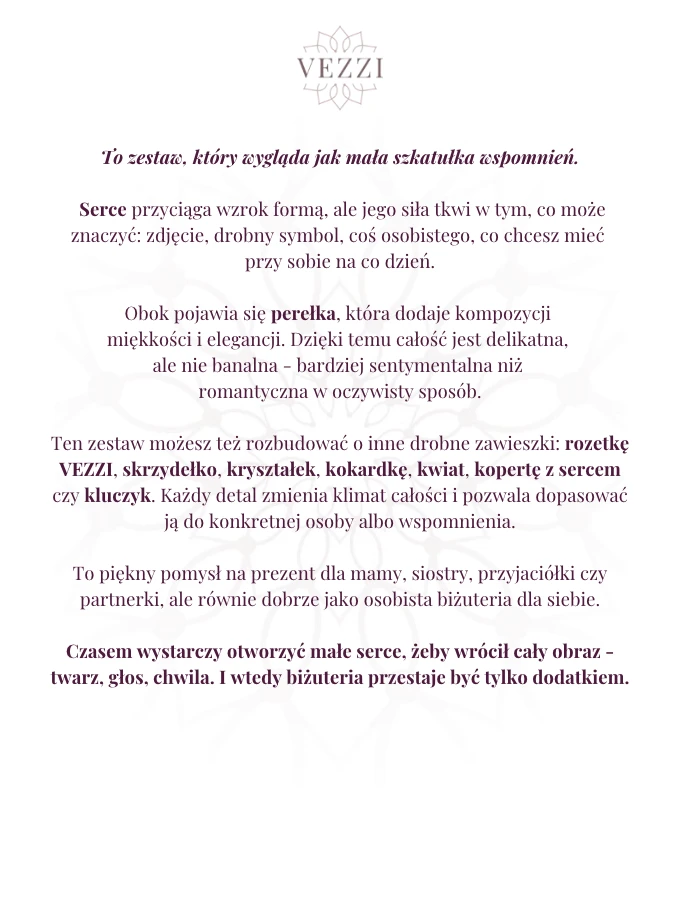 VEZZI

To zestaw, który wygląda jak mała szkatułka wspomnień.

Serce przyciąga wzrok formą, ale jego siła tkwi w tym, co może znaczyć: zdjęcie, drobny symbol, coś osobistego, co chcesz mieć przy sobie na co dzień.

Obok pojawia się perełka, która dodaje kompozycji miękkości i elegancji. Dzięki temu całość jest delikatna, ale nie banalna - bardziej sentymentalna niż romantyczna w oczywisty sposób.

Ten zestaw możesz też rozbudować o inne drobne zawieszki: rozetkę VEZZI, skrzydełko, kryształek, kokardkę, kwiat, kopertę z sercem czy kluczyk. Każdy detal zmienia klimat całości i pozwala dopasować ją do konkretnej osoby albo wspomnienia.

To piękny pomysł na prezent dla mamy, siostry, przyjaciółki czy partnerki, ale równie dobrze jako osobista biżuteria dla siebie.

Czasem wystarczy otworzyć małe serce, żeby wrócił cały obraz - twarz, głos, chwila. I wtedy biżuteria przestaje być tylko dodatkiem.